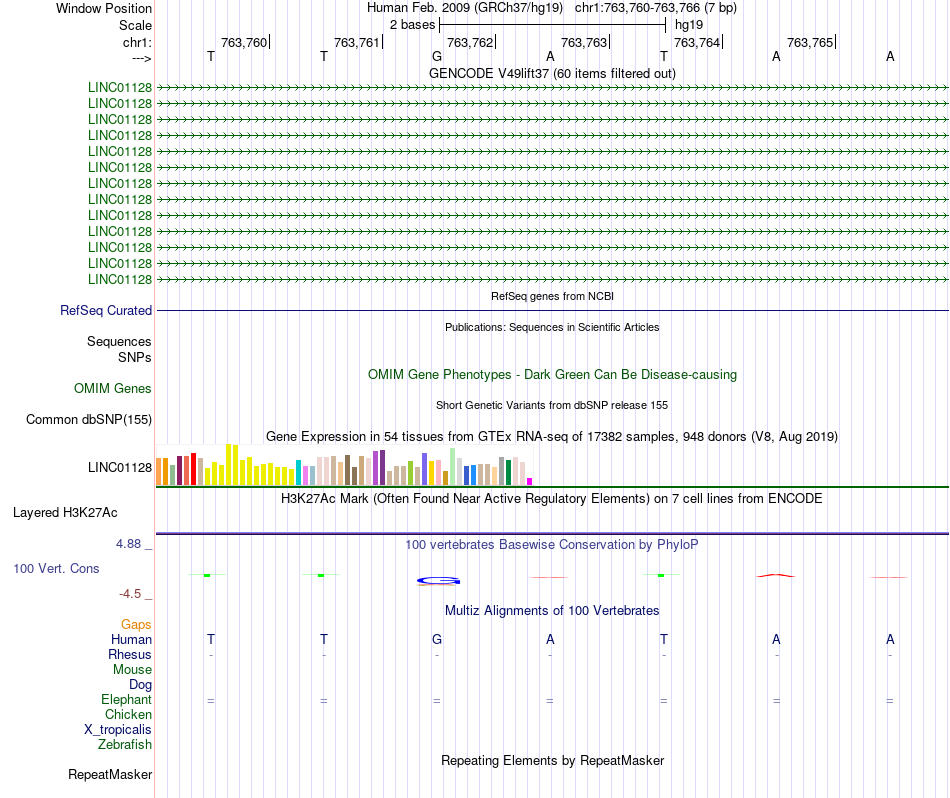 Window Position Human Feb. 2009 (GRCh37/hg19) chr1:763,760-763,766 (7 bp)
Scale 2 bases hg19
chr1: 763,760 763,761 763,762 763,763 763,764 763,765
---> T T G A T A A
GENCODE V49lift37 (60 items filtered out)
LINC01128
LINC01128
LINC01128
LINC01128
LINC01128
LINC01128
LINC01128
LINC01128
LINC01128
LINC01128
LINC01128
LINC01128
LINC01128
RefSeq genes from NCBI
RefSeq Curated
Publications: Sequences in Scientific Articles
Sequences
SNPs
OMIM Gene Phenotypes - Dark Green Can Be Disease-causing
OMIM Genes
Short Genetic Variants from dbSNP release 155
Common dbSNP(155)
Gene Expression in 54 tissues from GTEx RNA-seq of 17382 samples, 948 donors (V8, Aug 2019)
LINC01128
H3K27Ac Mark (Often Found Near Active Regulatory Elements) on 7 cell lines from ENCODE
Layered H3K27Ac
4.88 _ 100 vertebrates Basewise Conservation by PhyloP
100 Vert. Cons
-4.5 _
Multiz Alignments of 100 Vertebrates
Gaps
Human T T G A T A A
Rhesus - - - - - - -
Mouse
Dog
Elephant = = = = = = =
Chicken
X_tropicalis
Zebrafish
Repeating Elements by RepeatMasker
RepeatMasker